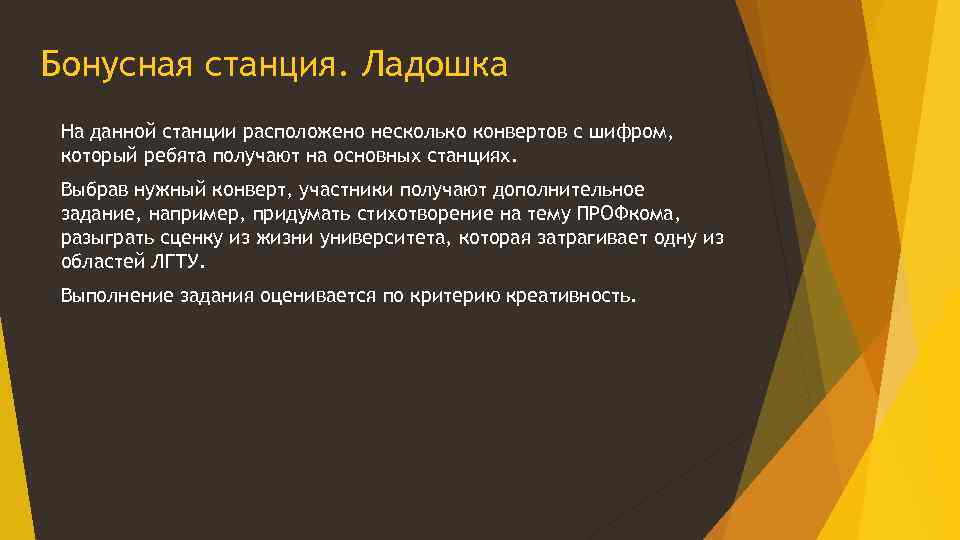 Бонусная станция. Ладошка

На данной станции расположено несколько конвертов с шифром, который ребята получают на основных станциях.

Выбрав нужный конверт, участники получают дополнительное задание, например, придумать стихотворение на тему ПРОФкома, разыграть сценку из жизни университета, которая затрагивает одну из областей ЛГТУ.

Выполнение задания оценивается по критерию креативность.